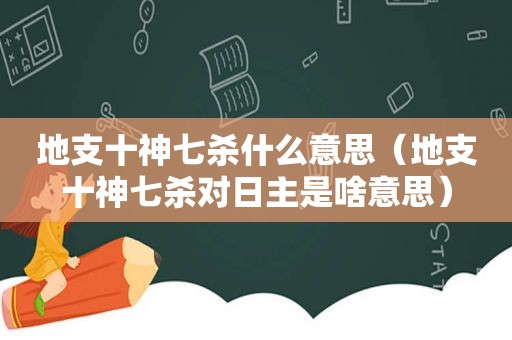 地支十神七杀什么意思（地支十神七杀对日主是啥意思）